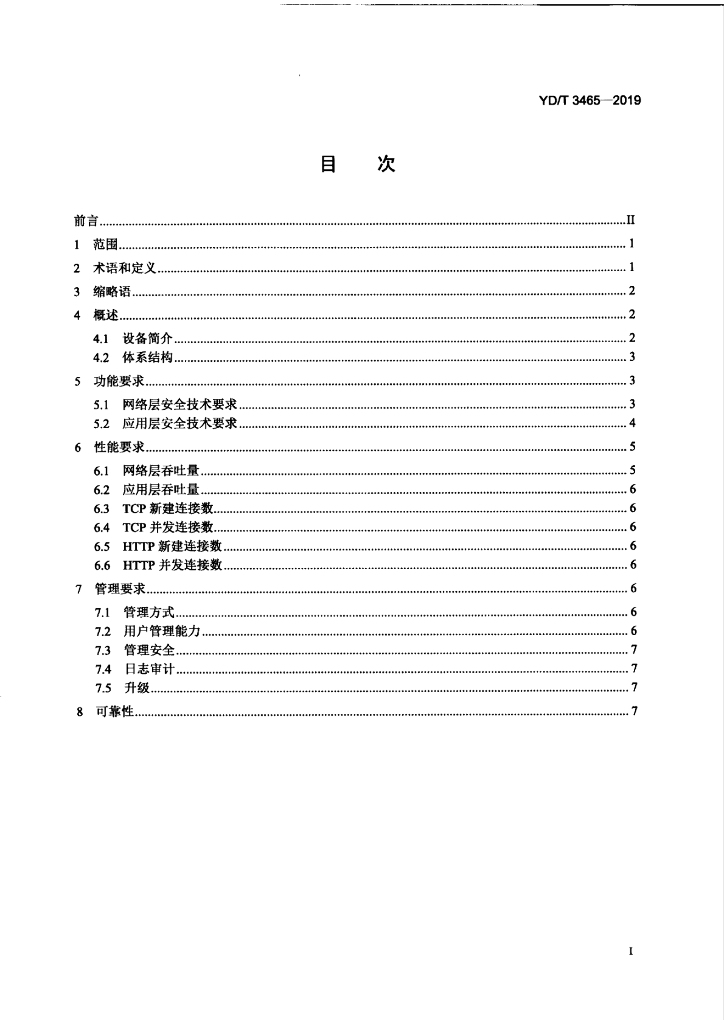 YD/T 3465—2019

目 次

前言 II
1 范围 1
2 术语和定义 1
3 缩略语 2
4 概述 2
4.1 设备简介 2
4.2 体系结构 3
5 功能要求 3
5.1 网络层安全技术要求 3
5.2 应用层安全技术要求 4
6 性能要求 5
6.1 网络层吞吐量 5
6.2 应用层吞吐量 6
6.3 TCP新建连接数 6
6.4 TCP并发连接数 6
6.5 HTTP新建连接数 6
6.6 HTTP并发连接数 6
7 管理要求 6
7.1 管理方式 6
7.2 用户管理能力 6
7.3 管理安全 7
7.4 日志审计 7
7.5 升级 7
8 可靠性 7

I